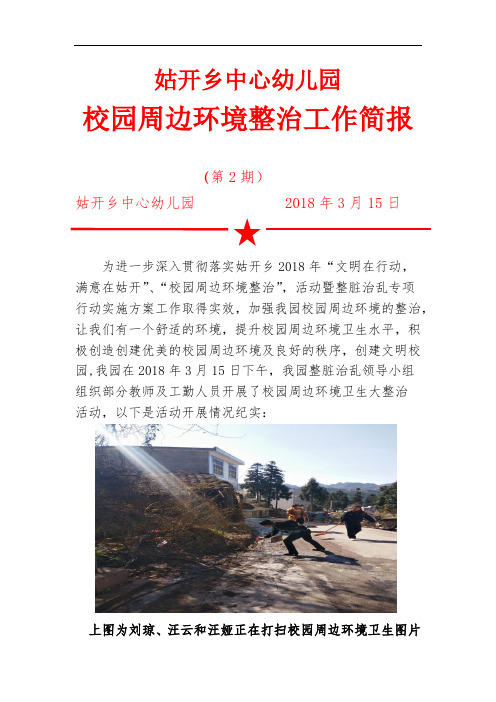 姑开乡中心幼儿园
校园周边环境整治工作简报

（第 2 期）

姑开乡中心幼儿园　　　　　2018 年 3 月 15 日

为进一步深入贯彻落实姑开乡 2018 年“文明在行动，满意在姑开”、“校园周边环境整治”，活动暨整脏治乱专项行动实施方案工作取得实效，加强我园校园周边环境的整治，让我们有一个舒适的环境，提升校园周边环境卫生水平，积极创造创建优美的校园周边环境及良好的秩序，创建文明校园,我园在 2018 年 3 月 15 日下午，我园整脏治乱领导小组组织部分教师及工勤人员开展了校园周边环境卫生大整治活动，以下是活动开展情况纪实：

上图为刘琼、汪云和汪娅正在打扫校园周边环境卫生图片